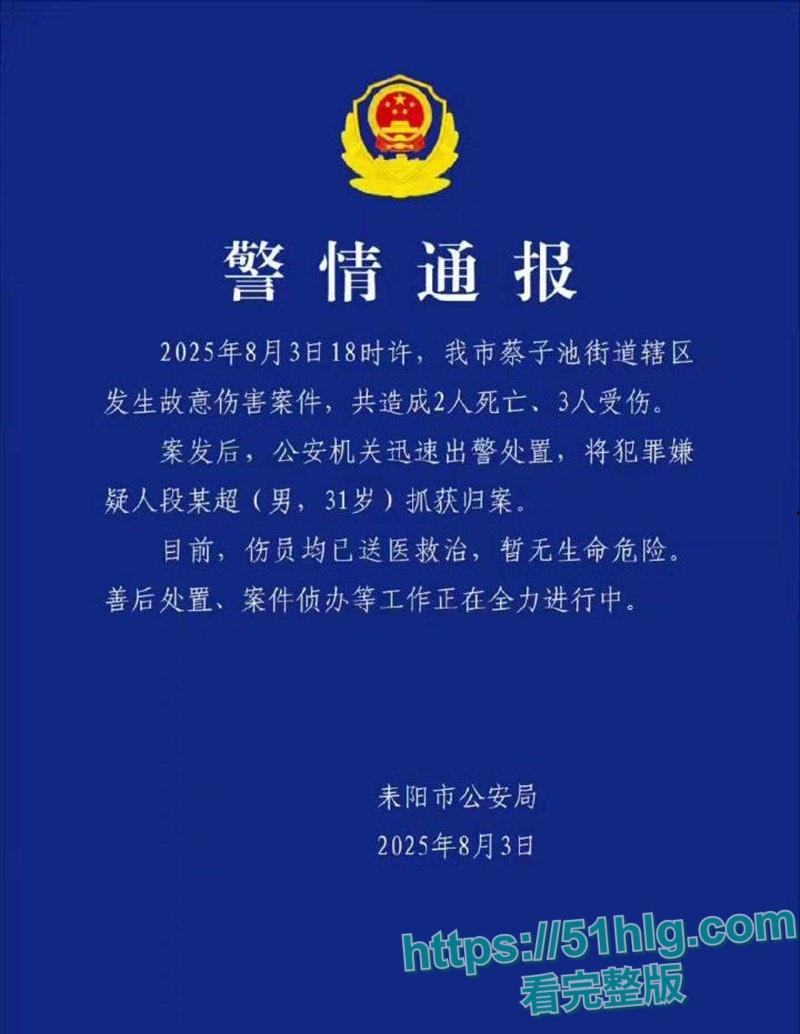 警情通报

2025年8月3日18时许，我市蔡子池街道辖区发生故意伤害案件，共造成2人死亡、3人受伤。

案发后，公安机关迅速出警处置，将犯罪嫌疑人段某超（男，31岁）抓获归案。

目前，伤员均已送医救治，暂无生命危险。善后处置、案件侦办等工作正在全力进行中。

耒阳市公安局
2025年8月3日

https://51hlg.com
看完整版